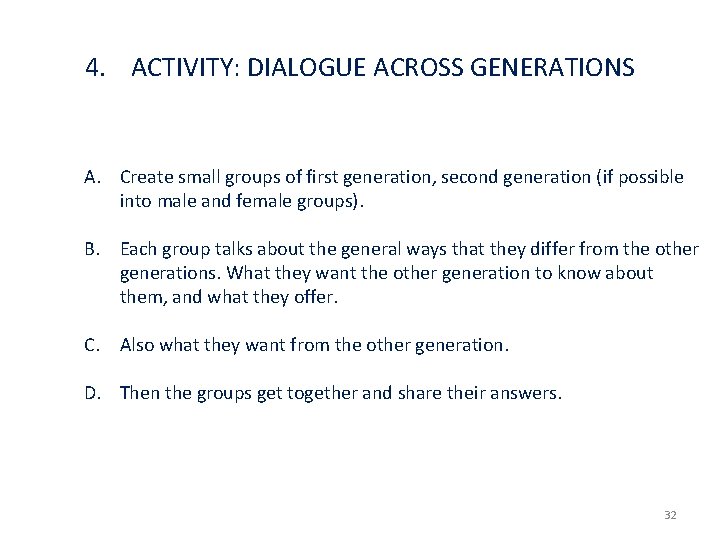 4. ACTIVITY: DIALOGUE ACROSS GENERATIONS

A. Create small groups of first generation, second generation (if possible into male and female groups).

B. Each group talks about the general ways that they differ from the other generations. What they want the other generation to know about them, and what they offer.

C. Also what they want from the other generation.

D. Then the groups get together and share their answers.

32